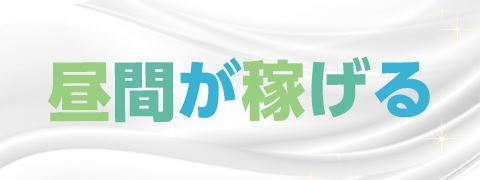 昼間が稼げる